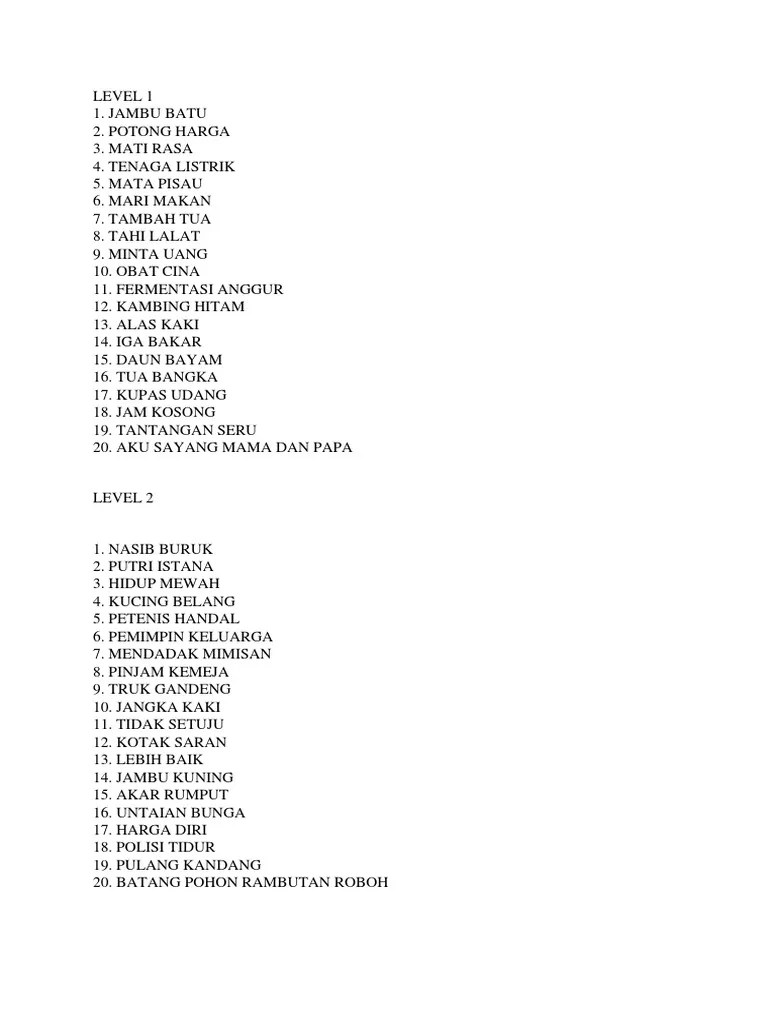 LEVEL 1
1. JAMBU BATU
2. POTONG HARGA
3. MATI RASA
4. TENAGA LISTRIK
5. MATA PISAU
6. MARI MAKAN
7. TAMBAH TUA
8. TAHI LALAT
9. MINTA UANG
10. OBAT CINA
11. FERMENTASI ANGGUR
12. KAMBING HITAM
13. ALAS KAKI
14. IGA BAKAR
15. DAUN BAYAM
16. TUA BANGKA
17. KUPAS UDANG
18. JAM KOSONG
19. TANTANGAN SERU
20. AKU SAYANG MAMA DAN PAPA

LEVEL 2

1. NASIB BURUK
2. PUTRI ISTANA
3. HIDUP MEWAH
4. KUCING BELANG
5. PETENIS HANDAL
6. PEMIMPIN KELUARGA
7. MENDADAK MIMISAN
8. PINJAM KEMEJA
9. TRUK GANDENG
10. JANGKA KAKI
11. TIDAK SETUJU
12. KOTAK SARAN
13. LEBIH BAIK
14. JAMBU KUNING
15. AKAR RUMPUT
16. UNTAIAN BUNGA
17. HARGA DIRI
18. POLISI TIDUR
19. PULANG KANDANG
20. BATANG POHON RAMBUTAN ROBOH